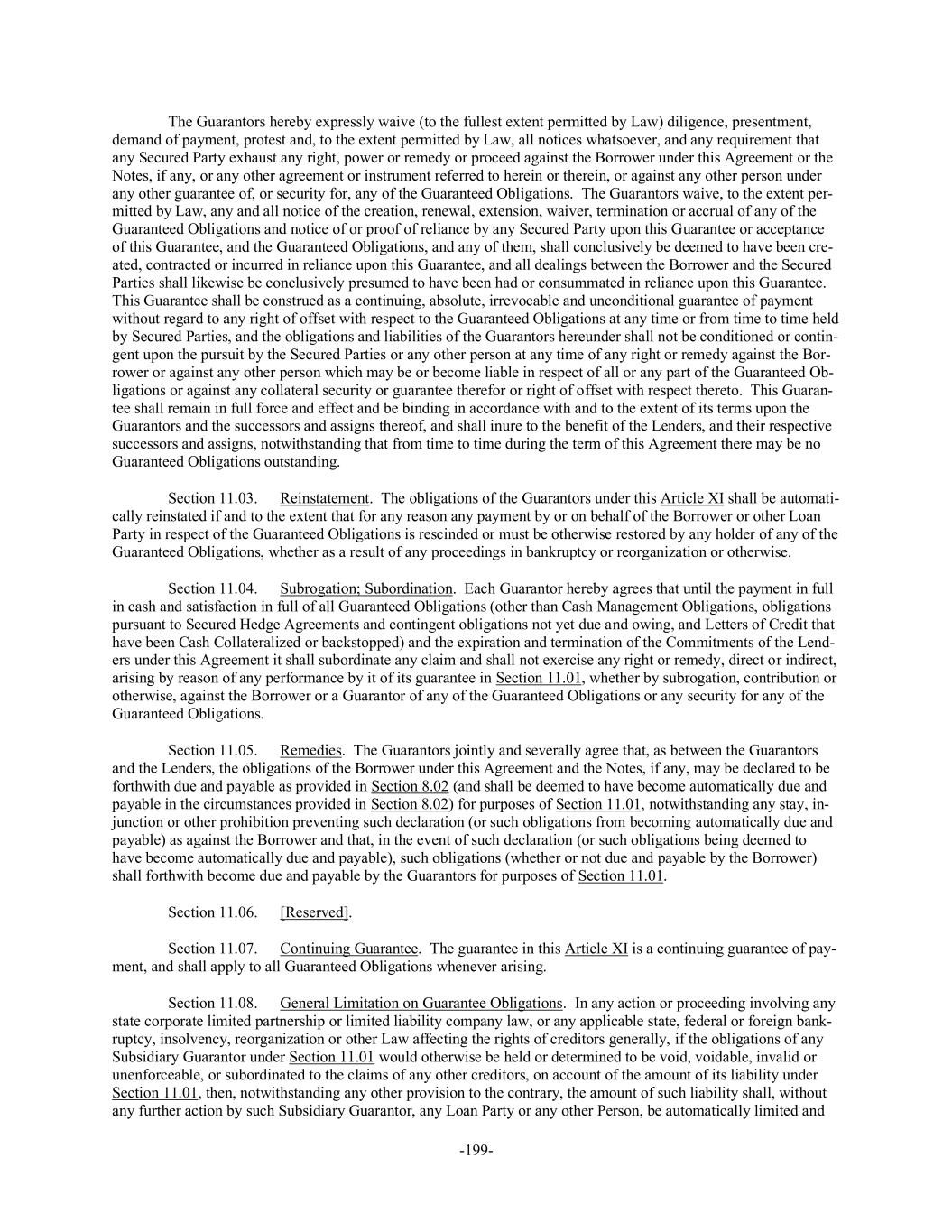 The Guarantors hereby expressly waive (to the fullest extent permitted by Law) diligence, presentment, demand of payment, protest and, to the extent permitted by Law, all notices whatsoever, and any requirement that any Secured Party exhaust any right, power or remedy or proceed against the Borrower under this Agreement or the Notes, if any, or any other agreement or instrument referred to herein or therein, or against any other person under any other guarantee of, or security for, any of the Guaranteed Obligations. The Guarantors waive, to the extent permitted by Law, any and all notice of the creation, renewal, extension, waiver, termination or accrual of any of the Guaranteed Obligations and notice of or proof of reliance by any Secured Party upon this Guarantee or acceptance of this Guarantee, and the Guaranteed Obligations, and any of them, shall conclusively be deemed to have been created, contracted or incurred in reliance upon this Guarantee, and all dealings between the Borrower and the Secured Parties shall likewise be conclusively presumed to have been had or consummated in reliance upon this Guarantee. This Guarantee shall be construed as a continuing, absolute, irrevocable and unconditional guarantee of payment without regard to any right of offset with respect to the Guaranteed Obligations at any time or from time to time held by Secured Parties, and the obligations and liabilities of the Guarantors hereunder shall not be conditioned or contingent upon the pursuit by the Secured Parties or any other person at any time of any right or remedy against the Borrower or against any other person which may be or become liable in respect of all or any part of the Guaranteed Obligations or against any collateral security or guarantee therefor or right of offset with respect thereto. This Guarantee shall remain in full force and effect and be binding in accordance with and to the extent of its terms upon the Guarantors and the successors and assigns thereof, and shall inure to the benefit of the Lenders, and their respective successors and assigns, notwithstanding that from time to time during the term of this Agreement there may be no Guaranteed Obligations outstanding.

Section 11.03. Reinstatement. The obligations of the Guarantors under this Article XI shall be automatically reinstated if and to the extent that for any reason any payment by or on behalf of the Borrower or other Loan Party in respect of the Guaranteed Obligations is rescinded or must be otherwise restored by any holder of any of the Guaranteed Obligations, whether as a result of any proceedings in bankruptcy or reorganization or otherwise.

Section 11.04. Subrogation; Subordination. Each Guarantor hereby agrees that until the payment in full in cash and satisfaction in full of all Guaranteed Obligations (other than Cash Management Obligations, obligations pursuant to Secured Hedge Agreements and contingent obligations not yet due and owing, and Letters of Credit that have been Cash Collateralized or backstopped) and the expiration and termination of the Commitments of the Lenders under this Agreement it shall subordinate any claim and shall not exercise any right or remedy, direct or indirect, arising by reason of any performance by it of its guarantee in Section 11.01, whether by subrogation, contribution or otherwise, against the Borrower or a Guarantor of any of the Guaranteed Obligations or any security for any of the Guaranteed Obligations.

Section 11.05. Remedies. The Guarantors jointly and severally agree that, as between the Guarantors and the Lenders, the obligations of the Borrower under this Agreement and the Notes, if any, may be declared to be forthwith due and payable as provided in Section 8.02 (and shall be deemed to have become automatically due and payable in the circumstances provided in Section 8.02) for purposes of Section 11.01, notwithstanding any stay, injunction or other prohibition preventing such declaration (or such obligations from becoming automatically due and payable) as against the Borrower and that, in the event of such declaration (or such obligations being deemed to have become automatically due and payable), such obligations (whether or not due and payable by the Borrower) shall forthwith become due and payable by the Guarantors for purposes of Section 11.01.

Section 11.06. [Reserved].

Section 11.07. Continuing Guarantee. The guarantee in this Article XI is a continuing guarantee of payment, and shall apply to all Guaranteed Obligations whenever arising.

Section 11.08. General Limitation on Guarantee Obligations. In any action or proceeding involving any state corporate limited partnership or limited liability company law, or any applicable state, federal or foreign bankruptcy, insolvency, reorganization or other Law affecting the rights of creditors generally, if the obligations of any Subsidiary Guarantor under Section 11.01 would otherwise be held or determined to be void, voidable, invalid or unenforceable, or subordinated to the claims of any other creditors, on account of the amount of its liability under Section 11.01, then, notwithstanding any other provision to the contrary, the amount of such liability shall, without any further action by such Subsidiary Guarantor, any Loan Party or any other Person, be automatically limited and

-199-